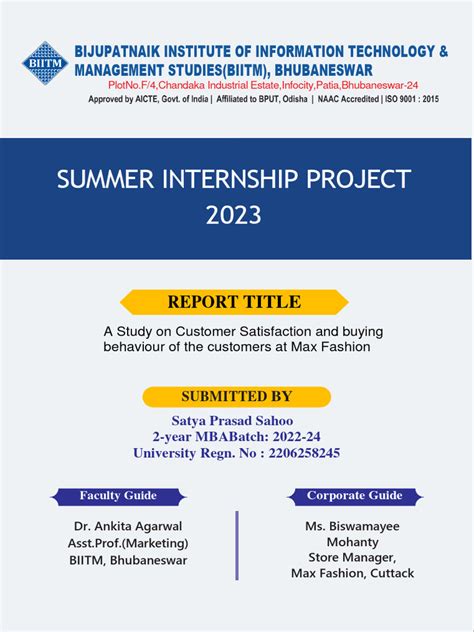 BIITM

BIJUPATNAIK INSTITUTE OF INFORMATION TECHNOLOGY & MANAGEMENT STUDIES(BIITM), BHUBANESWAR

PlotNo.F/4,Chandaka Industrial Estate,Infocity,Patia,Bhubaneswar-24

Approved by AICTE, Govt. of India | Affiliated to BPUT, Odisha | NAAC Accredited | ISO 9001 : 2015

SUMMER INTERNSHIP PROJECT 2023

REPORT TITLE

A Study on Customer Satisfaction and buying behaviour of the customers at Max Fashion

SUBMITTED BY

Satya Prasad Sahoo
2-year MBABatch: 2022-24
University Regn. No : 2206258245

Faculty Guide

Dr. Ankita Agarwal
Asst.Prof.(Marketing)
BIITM, Bhubaneswar

Corporate Guide

Ms. Biswamayee Mohanty
Store Manager,
Max Fashion, Cuttack